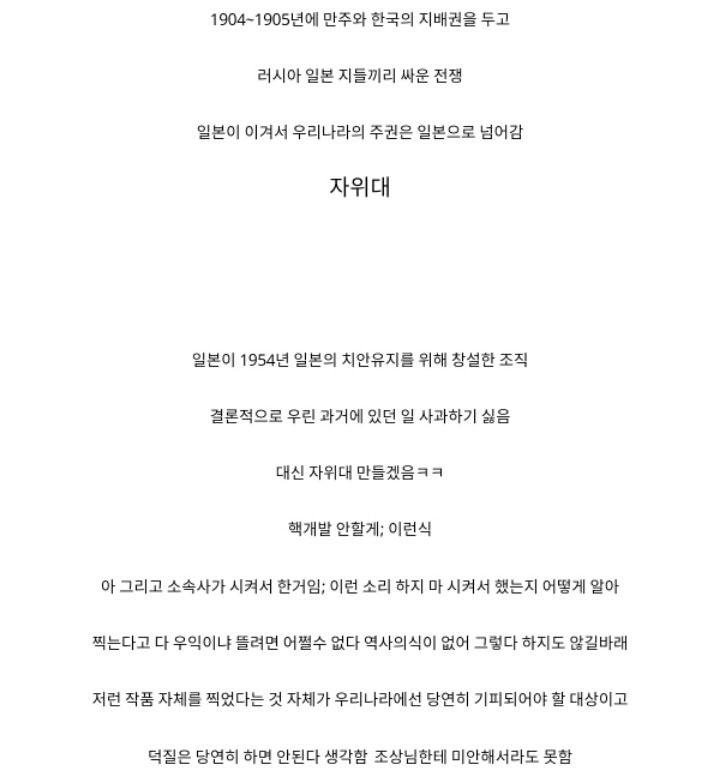 1904~1905년에 만주와 한국의 지배권을 두고

러시아 일본 지들끼리 싸운 전쟁

일본이 이겨서 우리나라의 주권은 일본으로 넘어감

자위대

일본이 1954년 일본의 치안유지를 위해 창설한 조직

결론적으로 우린 과거에 있던 일 사과하기 싫음

대신 자위대 만들겠음ㅋㅋ

핵개발 안할게; 이런식

아 그리고 소속사가 시켜서 한거임; 이런 소리 하지 마 시켜서 했는지 어떻게 알아

찍는다고 다 우익이냐 뜰려면 어쩔수 없다 역사의식이 없어 그렇다 하지도 않길바래

저런 작품 자체를 찍었다는 것 자체가 우리나라에선 당연히 기피되어야 할 대상이고

덕질은 당연히 하면 안된다 생각함 조상님한테 미안해서라도 못함